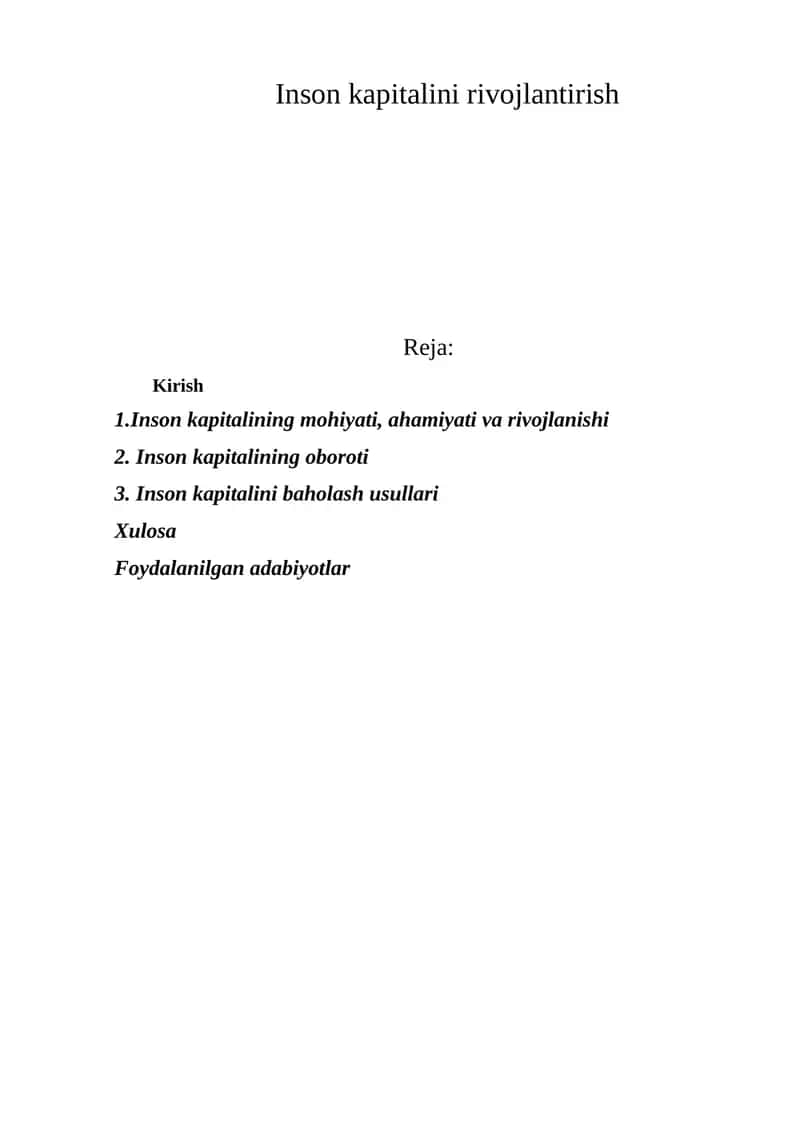 Inson kapitalini rivojlantirish

Reja:

Kirish

1.Inson kapitalining mohiyati, ahamiyati va rivojlanishi

2. Inson kapitalining oboroti

3. Inson kapitalini baholash usullari

Xulosa

Foydalanilgan adabiyotlar